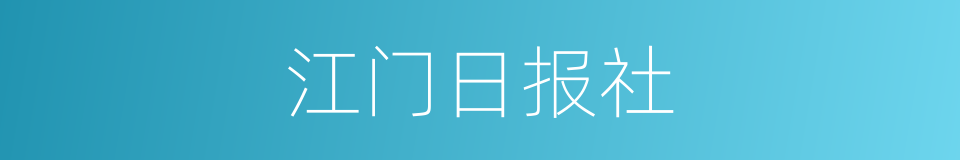 江门日报社